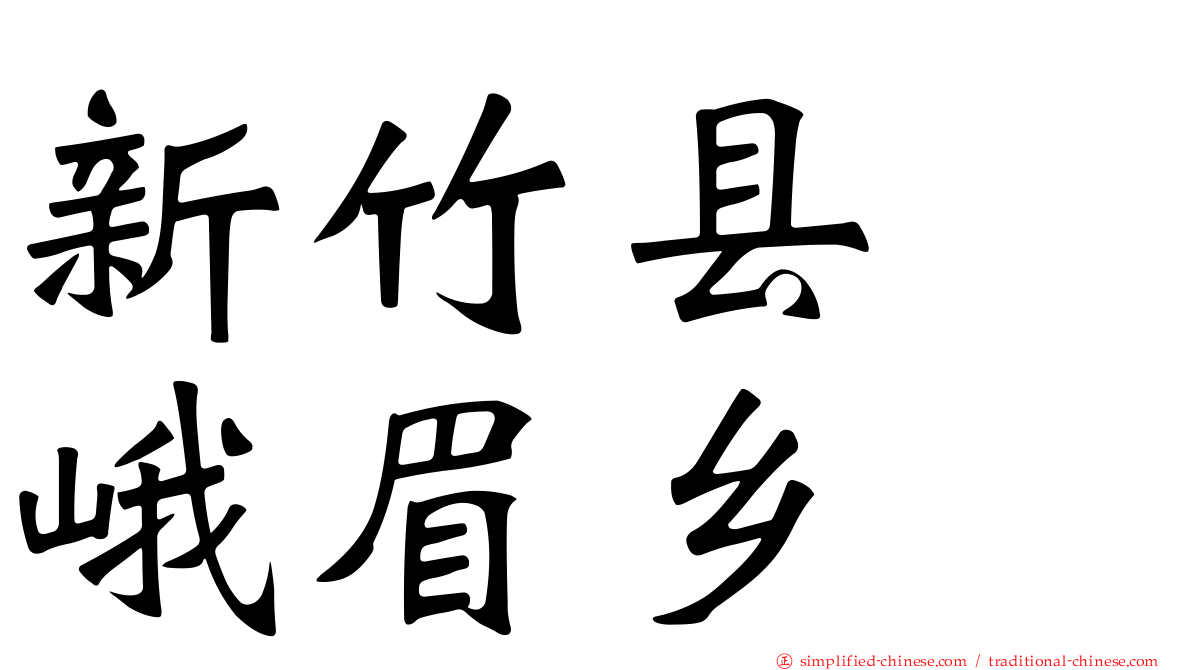 新竹县
峨眉乡

正 simplified-chinese.com / traditional-chinese.com